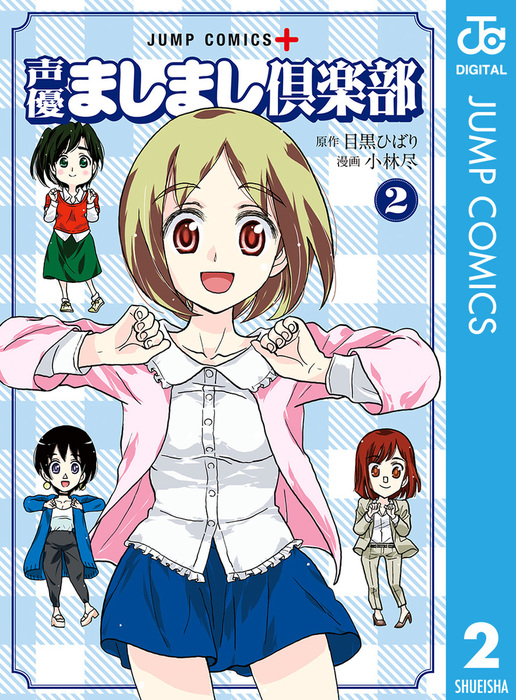 JUMP COMICS+

声優ましまし倶楽部

原作 目黒ひばり
漫画 小林尽

2

JC DIGITAL

JUMP COMICS

2

SHUEISHA